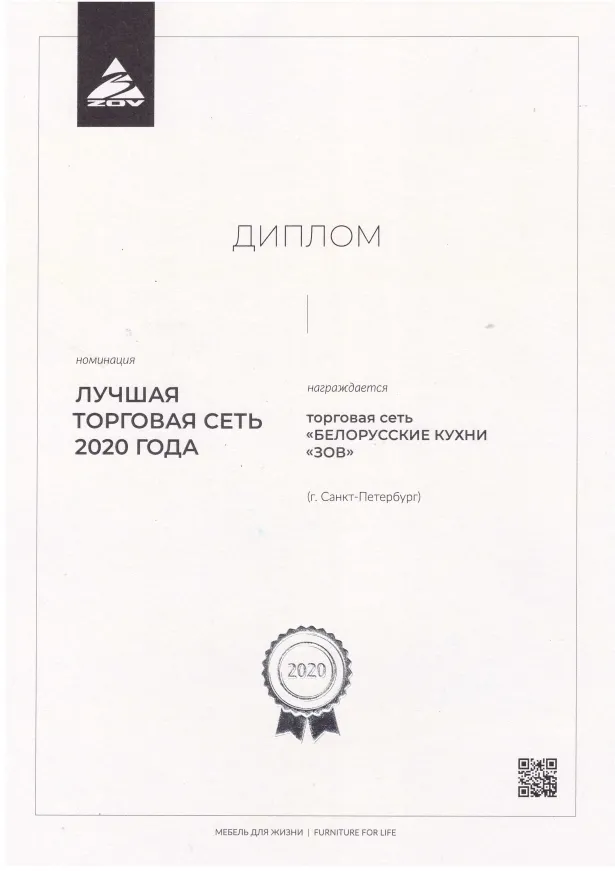 ZOV

ДИПЛОМ

номинация

ЛУЧШАЯ ТОРГОВАЯ СЕТЬ 2020 ГОДА

награждается

торговая сеть «БЕЛОРУССКИЕ КУХНИ «ЗОВ»

(г. Санкт-Петербург)

2020

МЕБЕЛЬ ДЛЯ ЖИЗНИ | FURNITURE FOR LIFE